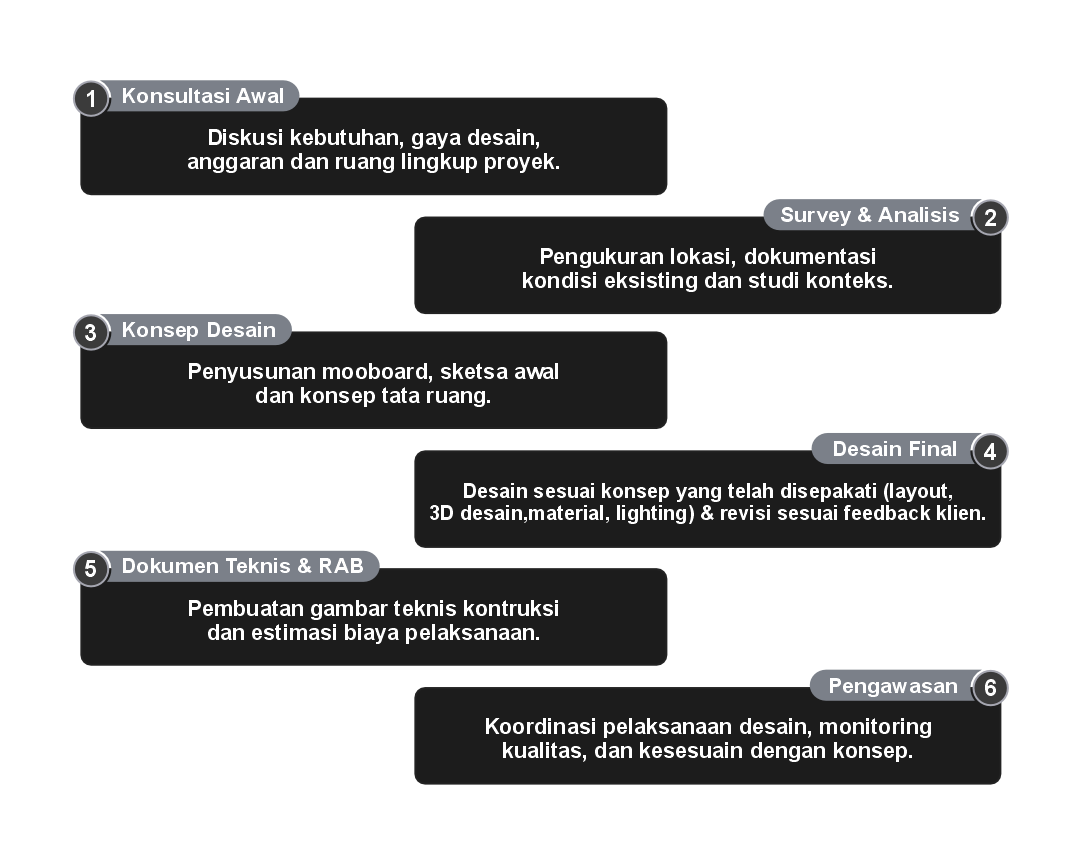 1 Konsultasi Awal

Diskusi kebutuhan, gaya desain, anggaran dan ruang lingkup proyek.

Survey & Analisis 2

Pengukuran lokasi, dokumentasi kondisi eksisting dan studi konteks.

3 Konsep Desain

Penyusunan mooboard, sketsa awal dan konsep tata ruang.

Desain Final 4

Desain sesuai konsep yang telah disepakati (layout, 3D desain,material, lighting) & revisi sesuai feedback klien.

5 Dokumen Teknis & RAB

Pembuatan gambar teknis kontruksi dan estimasi biaya pelaksanaan.

Pengawasan 6

Koordinasi pelaksanaan desain, monitoring kualitas, dan kesesuain dengan konsep.